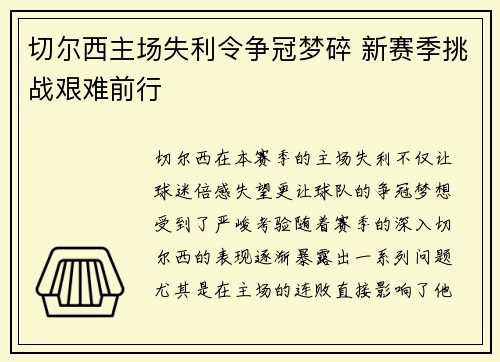 切尔西主场失利令争冠梦碎 新赛季挑战艰难前行

切尔西在本赛季的主场失利不仅让球迷倍感失望更让球队的争冠梦想受到了严峻考验随着赛季的深入切尔西的表现逐渐暴露出一系列问题尤其是在主场的连败直接影响了他